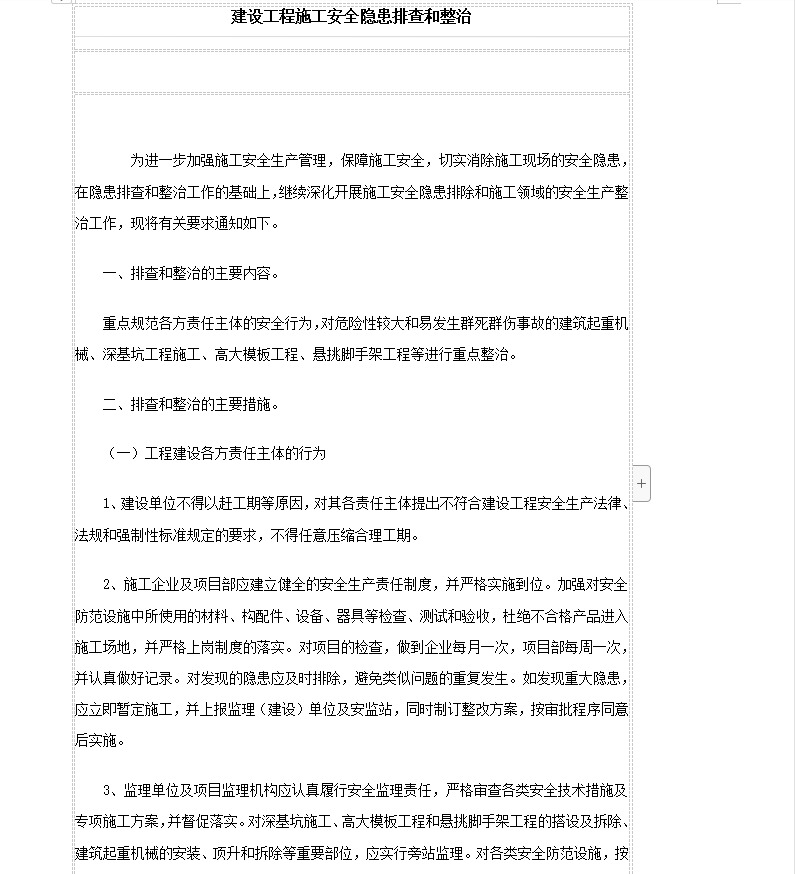 建设工程施工安全隐患排查和整治

为进一步加强施工安全生产管理，保障施工安全，切实消除施工现场的安全隐患，在隐患排查和整治工作的基础上，继续深化开展施工安全隐患排除和施工领域的安全生产整治工作，现将有关要求通知如下。

一、排查和整治的主要内容。

重点规范各方责任主体的安全行为，对危险性较大和易发生群死群伤事故的建筑起重机械、深基坑工程施工、高大模板工程、悬挑脚手架工程等进行重点整治。

二、排查和整治的主要措施。

（一）工程建设各方责任主体的行为

1、建设单位不得以赶工期等原因，对其各责任主体提出不符合建设工程安全生产法律、法规和强制性标准规定的要求，不得任意压缩合理工期。

2、施工企业及项目部应建立健全的安全生产责任制度，并严格实施到位。加强对安全防范设施中所使用的材料、构配件、设备、器具等检查、测试和验收，杜绝不合格产品进入施工场地，并严格上岗制度的落实。对项目的检查，做到企业每月一次，项目部每周一次，并认真做好记录。对发现的隐患应及时排除，避免类似问题的重复发生。如发现重大隐患，应立即暂定施工，并上报监理（建设）单位及安监站，同时制订整改方案，按审批程序同意后实施。

3、监理单位及项目监理机构应认真履行安全监理责任，严格审查各类安全技术措施及专项施工方案，并督促落实。对深基坑施工、高大模板工程和悬挑脚手架工程的搭设及拆除、建筑起重机械的安装、顶升和拆除等重要部位，应实行旁站监理。对各类安全防范设施，按